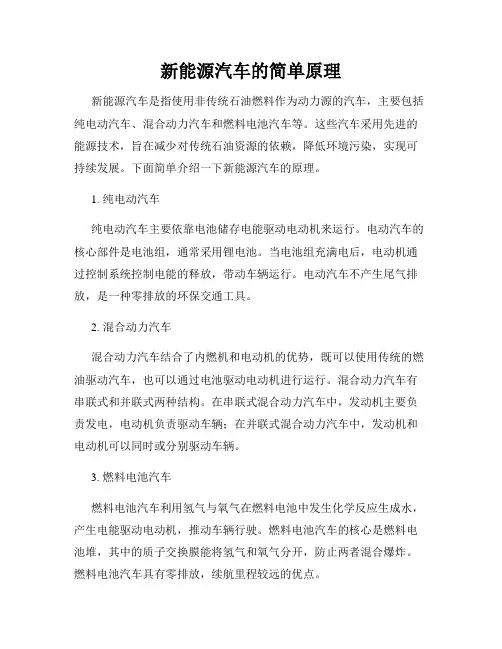 新能源汽车的简单原理

新能源汽车是指使用非传统石油燃料作为动力源的汽车，主要包括纯电动汽车、混合动力汽车和燃料电池汽车等。这些汽车采用先进的能源技术，旨在减少对传统石油资源的依赖，降低环境污染，实现可持续发展。下面简单介绍一下新能源汽车的原理。

1. 纯电动汽车

纯电动汽车主要依靠电池储存电能驱动电动机来运行。电动汽车的核心部件是电池组，通常采用锂电池。当电池组充满电后，电动机通过控制系统控制电能的释放，带动车辆运行。电动汽车不产生尾气排放，是一种零排放的环保交通工具。

2. 混合动力汽车

混合动力汽车结合了内燃机和电动机的优势，既可以使用传统的燃油驱动汽车，也可以通过电池驱动电动机进行运行。混合动力汽车有串联式和并联式两种结构。在串联式混合动力汽车中，发动机主要负责发电，电动机负责驱动车辆；在并联式混合动力汽车中，发动机和电动机可以同时或分别驱动车辆。

3. 燃料电池汽车

燃料电池汽车利用氢气与氧气在燃料电池中发生化学反应生成水，产生电能驱动电动机，推动车辆行驶。燃料电池汽车的核心是燃料电池堆，其中的质子交换膜能将氢气和氧气分开，防止两者混合爆炸。燃料电池汽车具有零排放，续航里程较远的优点。